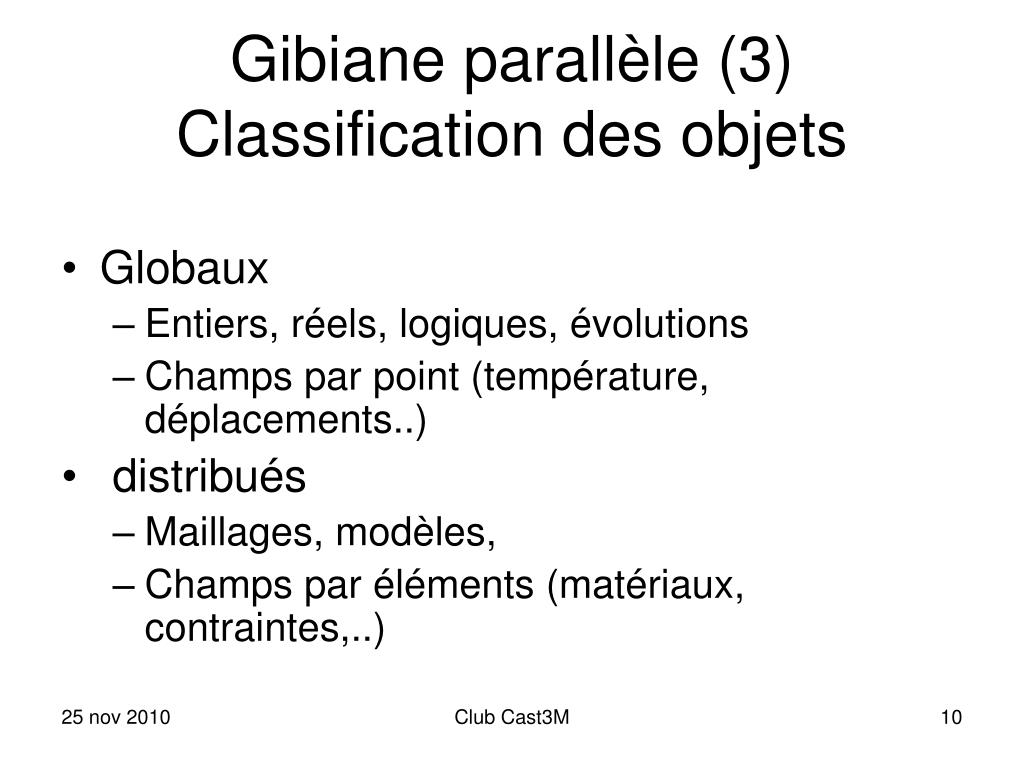 Gibiane parallèle (3)
Classification des objets

• Globaux
– Entiers, réels, logiques, évolutions
– Champs par point (température, déplacements..)
• distribués
– Maillages, modèles,
– Champs par éléments (matériaux, contraintes,..)

25 nov 2010
Club Cast3M
10